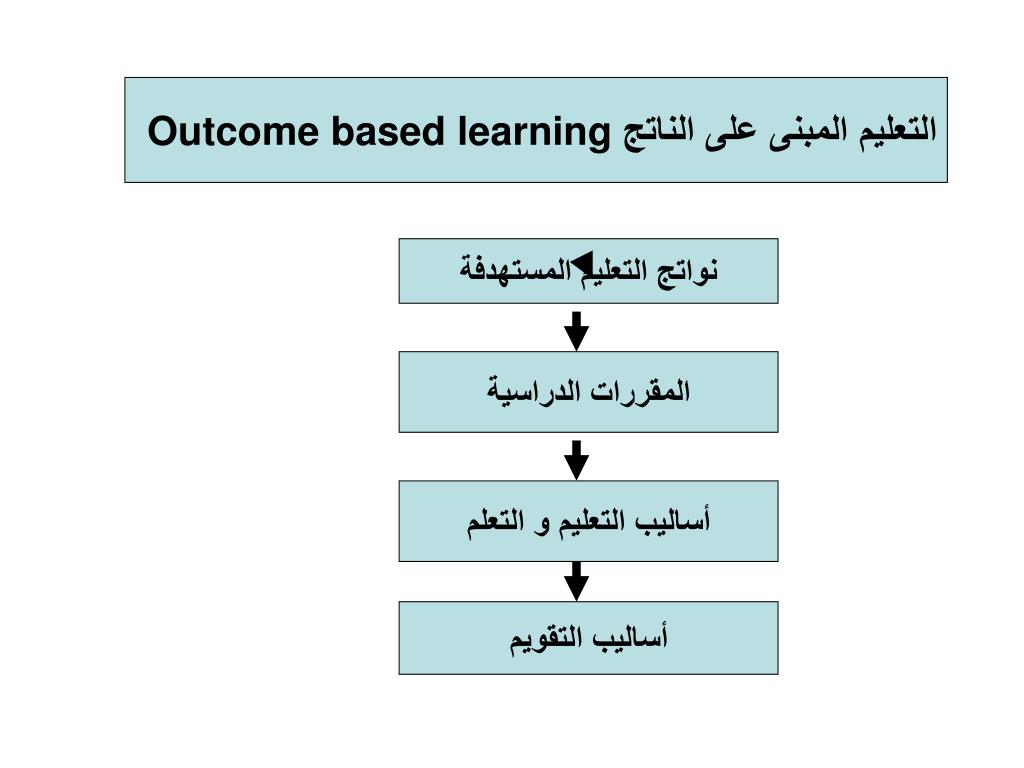 التعليم المبنى على الناتج Outcome based learning

نواتج التعليم المستهدفة

المقررات الدراسية

أساليب التعليم و التعلم

أساليب التقويم